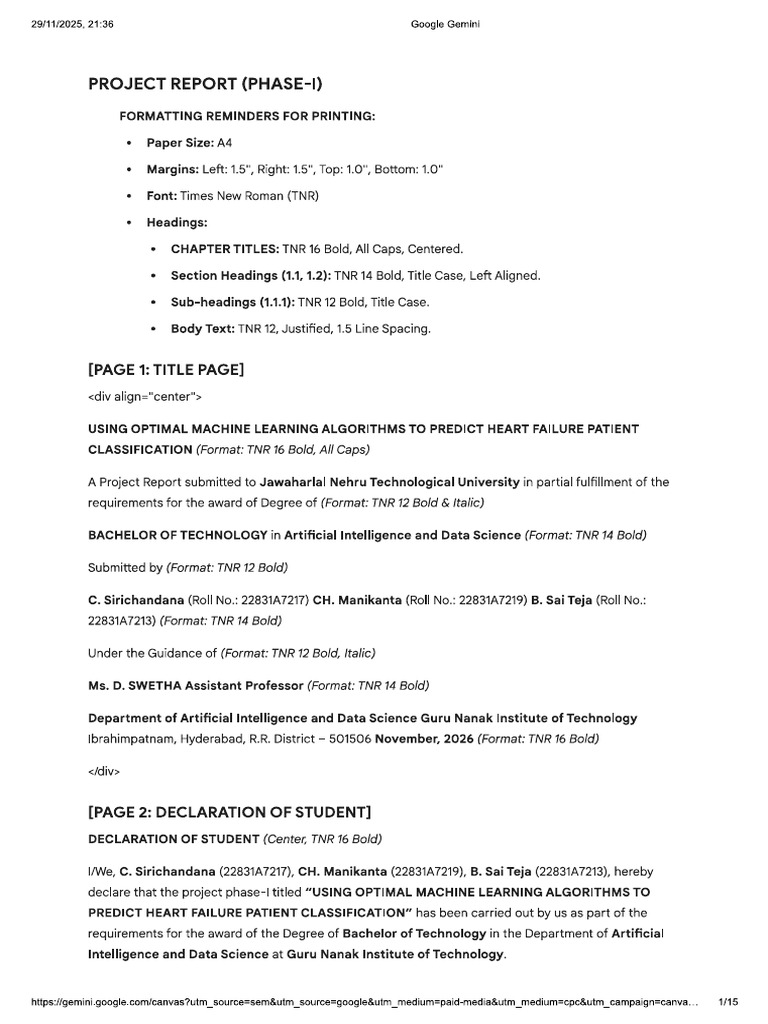 29/11/2025, 21:36 Google Gemini

PROJECT REPORT (PHASE-I)

FORMATTING REMINDERS FOR PRINTING:

• Paper Size: A4
• Margins: Left: 1.5", Right: 1.5", Top: 1.0", Bottom: 1.0"
• Font: Times New Roman (TNR)
• Headings:
• CHAPTER TITLES: TNR 16 Bold, All Caps, Centered.
• Section Headings (1.1, 1.2): TNR 14 Bold, Title Case, Left Aligned.
• Sub-headings (1.1.1): TNR 12 Bold, Title Case.
• Body Text: TNR 12, Justified, 1.5 Line Spacing.

[PAGE 1: TITLE PAGE]

<div align="center">

USING OPTIMAL MACHINE LEARNING ALGORITHMS TO PREDICT HEART FAILURE PATIENT CLASSIFICATION (Format: TNR 16 Bold, All Caps)

A Project Report submitted to Jawaharlal Nehru Technological University in partial fulfillment of the requirements for the award of Degree of (Format: TNR 12 Bold & Italic)

BACHELOR OF TECHNOLOGY in Artificial Intelligence and Data Science (Format: TNR 14 Bold)

Submitted by (Format: TNR 12 Bold)

C. Sirichandana (Roll No.: 22831A7217) CH. Manikanta (Roll No.: 22831A7219) B. Sai Teja (Roll No.: 22831A7213) (Format: TNR 14 Bold)

Under the Guidance of (Format: TNR 12 Bold, Italic)

Ms. D. SWETHA Assistant Professor (Format: TNR 14 Bold)

Department of Artificial Intelligence and Data Science Guru Nanak Institute of Technology Ibrahimpatnam, Hyderabad, R.R. District – 501506 November, 2026 (Format: TNR 16 Bold)

</div>

[PAGE 2: DECLARATION OF STUDENT]

DECLARATION OF STUDENT (Center, TNR 16 Bold)

I/We, C. Sirichandana (22831A7217), CH. Manikanta (22831A7219), B. Sai Teja (22831A7213), hereby declare that the project phase-I titled "USING OPTIMAL MACHINE LEARNING ALGORITHMS TO PREDICT HEART FAILURE PATIENT CLASSIFICATION" has been carried out by us as part of the requirements for the award of the Degree of Bachelor of Technology in the Department of Artificial Intelligence and Data Science at Guru Nanak Institute of Technology.

https://gemini.google.com/canvas?utm_source=sem&utm_source=google&utm_medium=paid-media&utm_medium=cpc&utm_campaign=canva... 1/15